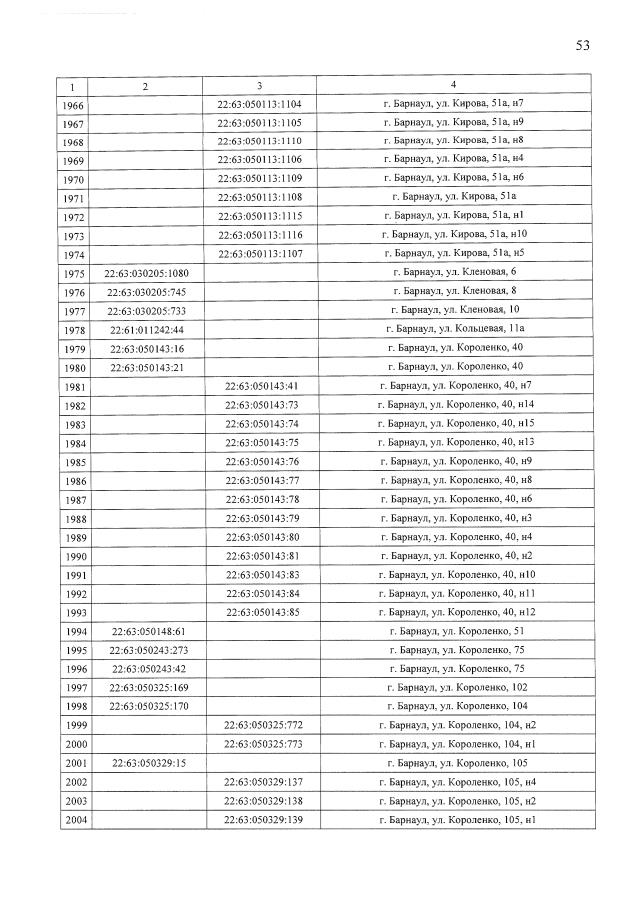 53

| 1 | 2 | 3 | 4 |
|---|---|---|---|
| 1966 | | 22:63:050113:1104 | г. Барнаул, ул. Кирова, 51а, н7 |
| 1967 | | 22:63:050113:1105 | г. Барнаул, ул. Кирова, 51а, н9 |
| 1968 | | 22:63:050113:1110 | г. Барнаул, ул. Кирова, 51а, н8 |
| 1969 | | 22:63:050113:1106 | г. Барнаул, ул. Кирова, 51а, н4 |
| 1970 | | 22:63:050113:1109 | г. Барнаул, ул. Кирова, 51а, н6 |
| 1971 | | 22:63:050113:1108 | г. Барнаул, ул. Кирова, 51а |
| 1972 | | 22:63:050113:1115 | г. Барнаул, ул. Кирова, 51а, н1 |
| 1973 | | 22:63:050113:1116 | г. Барнаул, ул. Кирова, 51а, н10 |
| 1974 | | 22:63:050113:1107 | г. Барнаул, ул. Кирова, 51а, н5 |
| 1975 | 22:63:030205:1080 | | г. Барнаул, ул. Кленовая, 6 |
| 1976 | 22:63:030205:745 | | г. Барнаул, ул. Кленовая, 8 |
| 1977 | 22:63:030205:733 | | г. Барнаул, ул. Кленовая, 10 |
| 1978 | 22:61:011242:44 | | г. Барнаул, ул. Кольцевая, 11а |
| 1979 | 22:63:050143:16 | | г. Барнаул, ул. Короленко, 40 |
| 1980 | 22:63:050143:21 | | г. Барнаул, ул. Короленко, 40 |
| 1981 | | 22:63:050143:41 | г. Барнаул, ул. Короленко, 40, н7 |
| 1982 | | 22:63:050143:73 | г. Барнаул, ул. Короленко, 40, н14 |
| 1983 | | 22:63:050143:74 | г. Барнаул, ул. Короленко, 40, н15 |
| 1984 | | 22:63:050143:75 | г. Барнаул, ул. Короленко, 40, н13 |
| 1985 | | 22:63:050143:76 | г. Барнаул, ул. Короленко, 40, н9 |
| 1986 | | 22:63:050143:77 | г. Барнаул, ул. Короленко, 40, н8 |
| 1987 | | 22:63:050143:78 | г. Барнаул, ул. Короленко, 40, н6 |
| 1988 | | 22:63:050143:79 | г. Барнаул, ул. Короленко, 40, н3 |
| 1989 | | 22:63:050143:80 | г. Барнаул, ул. Короленко, 40, н4 |
| 1990 | | 22:63:050143:81 | г. Барнаул, ул. Короленко, 40, н2 |
| 1991 | | 22:63:050143:83 | г. Барнаул, ул. Короленко, 40, н10 |
| 1992 | | 22:63:050143:84 | г. Барнаул, ул. Короленко, 40, н11 |
| 1993 | | 22:63:050143:85 | г. Барнаул, ул. Короленко, 40, н12 |
| 1994 | 22:63:050148:61 | | г. Барнаул, ул. Короленко, 51 |
| 1995 | 22:63:050243:273 | | г. Барнаул, ул. Короленко, 75 |
| 1996 | 22:63:050243:42 | | г. Барнаул, ул. Короленко, 75 |
| 1997 | 22:63:050325:169 | | г. Барнаул, ул. Короленко, 102 |
| 1998 | 22:63:050325:170 | | г. Барнаул, ул. Короленко, 104 |
| 1999 | | 22:63:050325:772 | г. Барнаул, ул. Короленко, 104, н2 |
| 2000 | | 22:63:050325:773 | г. Барнаул, ул. Короленко, 104, н1 |
| 2001 | 22:63:050329:15 | | г. Барнаул, ул. Короленко, 105 |
| 2002 | | 22:63:050329:137 | г. Барнаул, ул. Короленко, 105, н4 |
| 2003 | | 22:63:050329:138 | г. Барнаул, ул. Короленко, 105, н2 |
| 2004 | | 22:63:050329:139 | г. Барнаул, ул. Короленко, 105, н1 |